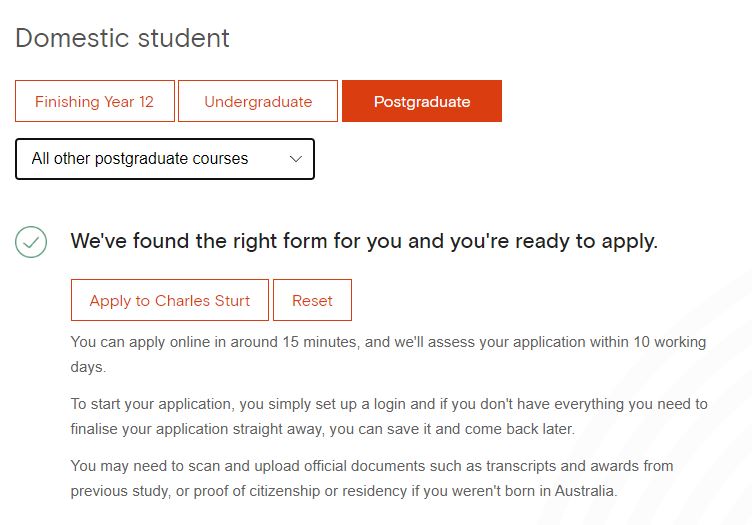 Domestic student

Finishing Year 12

Undergraduate

Postgraduate

All other postgraduate courses

We've found the right form for you and you're ready to apply.

Apply to Charles Sturt

Reset

You can apply online in around 15 minutes, and we'll assess your application within 10 working days.

To start your application, you simply set up a login and if you don't have everything you need to finalise your application straight away, you can save it and come back later.

You may need to scan and upload official documents such as transcripts and awards from previous study, or proof of citizenship or residency if you weren't born in Australia.